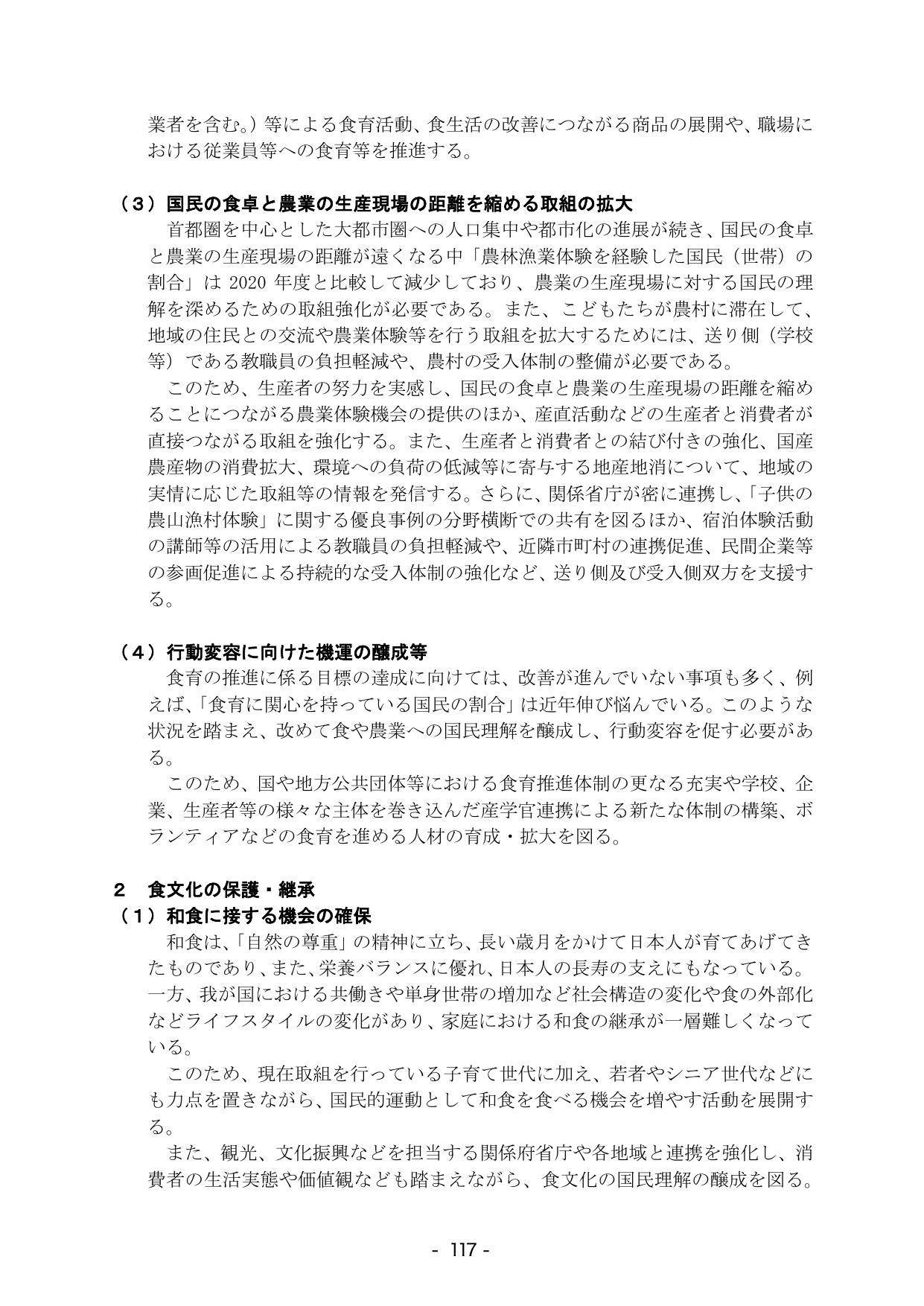 業者を含む。）等による食育活動、食生活の改善につながる商品の展開や、職場における従業員等への食育等を推進する。

（３）国民の食卓と農業の生産現場の距離を縮める取組の拡大

首都圏を中心とした大都市圏への人口集中や都市化の進展が続き、国民の食卓と農業の生産現場の距離が遠くなる中「農林漁業体験を経験した国民（世帯）の割合」は2020年度と比較して減少しており、農業の生産現場に対する国民の理解を深めるための取組強化が必要である。また、こどもたちが農村に滞在して、地域の住民との交流や農業体験等を行う取組を拡大するためには、送り側（学校等）である教職員の負担軽減や、農村の受入体制の整備が必要である。

このため、生産者の努力を実感し、国民の食卓と農業の生産現場の距離を縮めることにつながる農業体験機会の提供のほか、産直活動などの生産者と消費者が直接つながる取組を強化する。また、生産者と消費者との結び付きの強化、国産農産物の消費拡大、環境への負荷の低減等に寄与する地産地消について、地域の実情に応じた取組等の情報を発信する。さらに、関係省庁が密に連携し、「子供の農山漁村体験」に関する優良事例の分野横断での共有を図るほか、宿泊体験活動の講師等の活用による教職員の負担軽減や、近隣市町村の連携促進、民間企業等の参画促進による持続的な受入体制の強化など、送り側及び受入側双方を支援する。

（４）行動変容に向けた機運の醸成等

食育の推進に係る目標の達成に向けては、改善が進んでいない事項も多く、例えば、「食育に関心を持っている国民の割合」は近年伸び悩んでいる。このような状況を踏まえ、改めて食や農業への国民理解を醸成し、行動変容を促す必要がある。

このため、国や地方公共団体等における食育推進体制の更なる充実や学校、企業、生産者等の様々な主体を巻き込んだ産学官連携による新たな体制の構築、ボランティアなどの食育を進める人材の育成・拡大を図る。

２ 食文化の保護・継承
（１）和食に接する機会の確保

和食は、「自然の尊重」の精神に立ち、長い歳月をかけて日本人が育てあげてきたものであり、また、栄養バランスに優れ、日本人の長寿の支えにもなっている。一方、我が国における共働きや単身世帯の増加など社会構造の変化や食の外部化などライフスタイルの変化があり、家庭における和食の継承が一層難しくなっている。

このため、現在取組を行っている子育て世代に加え、若者やシニア世代などにも力点を置きながら、国民的運動として和食を食べる機会を増やす活動を展開する。

また、観光、文化振興などを担当する関係府省庁や各地域と連携を強化し、消費者の生活実態や価値観なども踏まえながら、食文化の国民理解の醸成を図る。

- 117 -